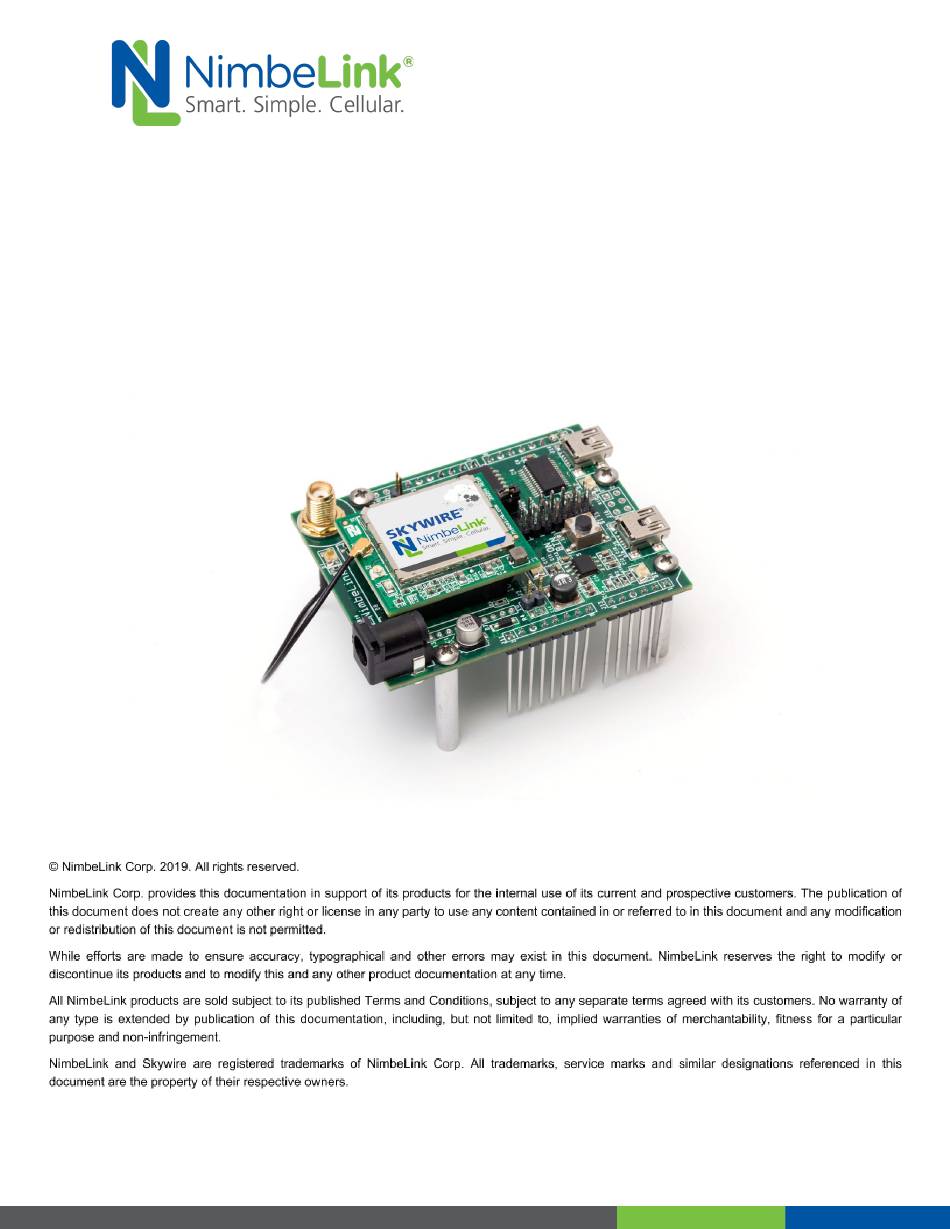 NimbeLink®
Smart. Simple. Cellular.

SKYWIRE
NimbeLink
Smart. Simple. Cellular.

© NimbeLink Corp. 2019. All rights reserved.

NimbeLink Corp. provides this documentation in support of its products for the internal use of its current and prospective customers. The publication of this document does not create any other right or license in any party to use any content contained in or referred to in this document and any modification or redistribution of this document is not permitted.

While efforts are made to ensure accuracy, typographical and other errors may exist in this document. NimbeLink reserves the right to modify or discontinue its products and to modify this and any other product documentation at any time.

All NimbeLink products are sold subject to its published Terms and Conditions, subject to any separate terms agreed with its customers. No warranty of any type is extended by publication of this documentation, including, but not limited to, implied warranties of merchantability, fitness for a particular purpose and non-infringement.

NimbeLink and Skywire are registered trademarks of NimbeLink Corp. All trademarks, service marks and similar designations referenced in this document are the property of their respective owners.